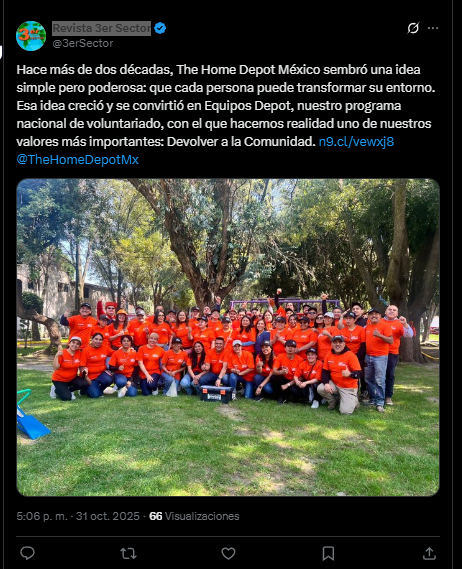 Revista 3er Sector
@3erSector

Hace más de dos décadas, The Home Depot México sembró una idea simple pero poderosa: que cada persona puede transformar su entorno. Esa idea creció y se convirtió en Equipos Depot, nuestro programa nacional de voluntariado, con el que hacemos realidad uno de nuestros valores más importantes: Devolver a la Comunidad. n9.cl/vewxj8 @TheHomeDepotMx

5:06 p. m. · 31 oct. 2025 · 66 Visualizaciones